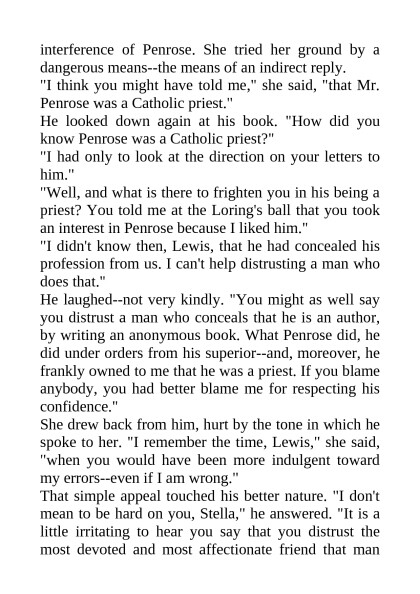 interference of Penrose. She tried her ground by a dangerous means--the means of an indirect reply.
"I think you might have told me," she said, "that Mr. Penrose was a Catholic priest."
He looked down again at his book. "How did you know Penrose was a Catholic priest?"
"I had only to look at the direction on your letters to him."
"Well, and what is there to frighten you in his being a priest? You told me at the Loring's ball that you took an interest in Penrose because I liked him."
"I didn't know then, Lewis, that he had concealed his profession from us. I can't help distrusting a man who does that."
He laughed--not very kindly. "You might as well say you distrust a man who conceals that he is an author, by writing an anonymous book. What Penrose did, he did under orders from his superior--and, moreover, he frankly owned to me that he was a priest. If you blame anybody, you had better blame me for respecting his confidence."
She drew back from him, hurt by the tone in which he spoke to her. "I remember the time, Lewis," she said, "when you would have been more indulgent toward my errors--even if I am wrong."
That simple appeal touched his better nature. "I don't mean to be hard on you, Stella," he answered. "It is a little irritating to hear you say that you distrust the most devoted and most affectionate friend that man